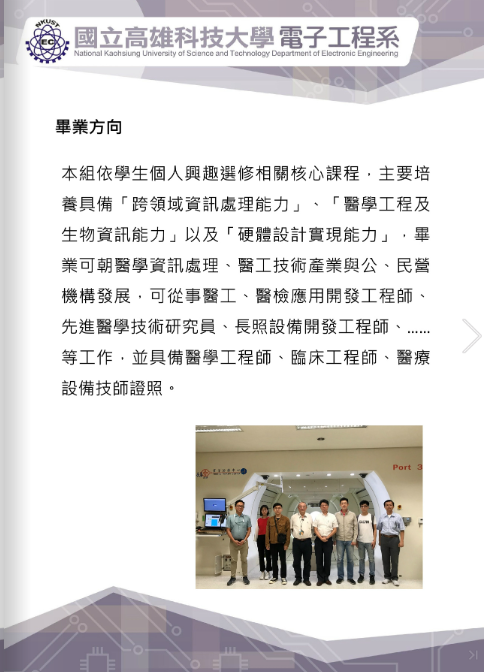 NKUST
EC
國立高雄科技大學 電子工程系
National Kaohsiung University of Science and Technology Department of Electronic Engineering

畢業方向

本組依學生個人興趣選修相關核心課程，主要培養具備「跨領域資訊處理能力」、「醫學工程及生物資訊能力」以及「硬體設計實現能力」，畢業可朝醫學資訊處理、醫工技術產業與公、民營機構發展，可從事醫工、醫檢應用開發工程師、先進醫學技術研究員、長照設備開發工程師、......等工作，並具備醫學工程師、臨床工程師、醫療設備技師證照。

Port 3